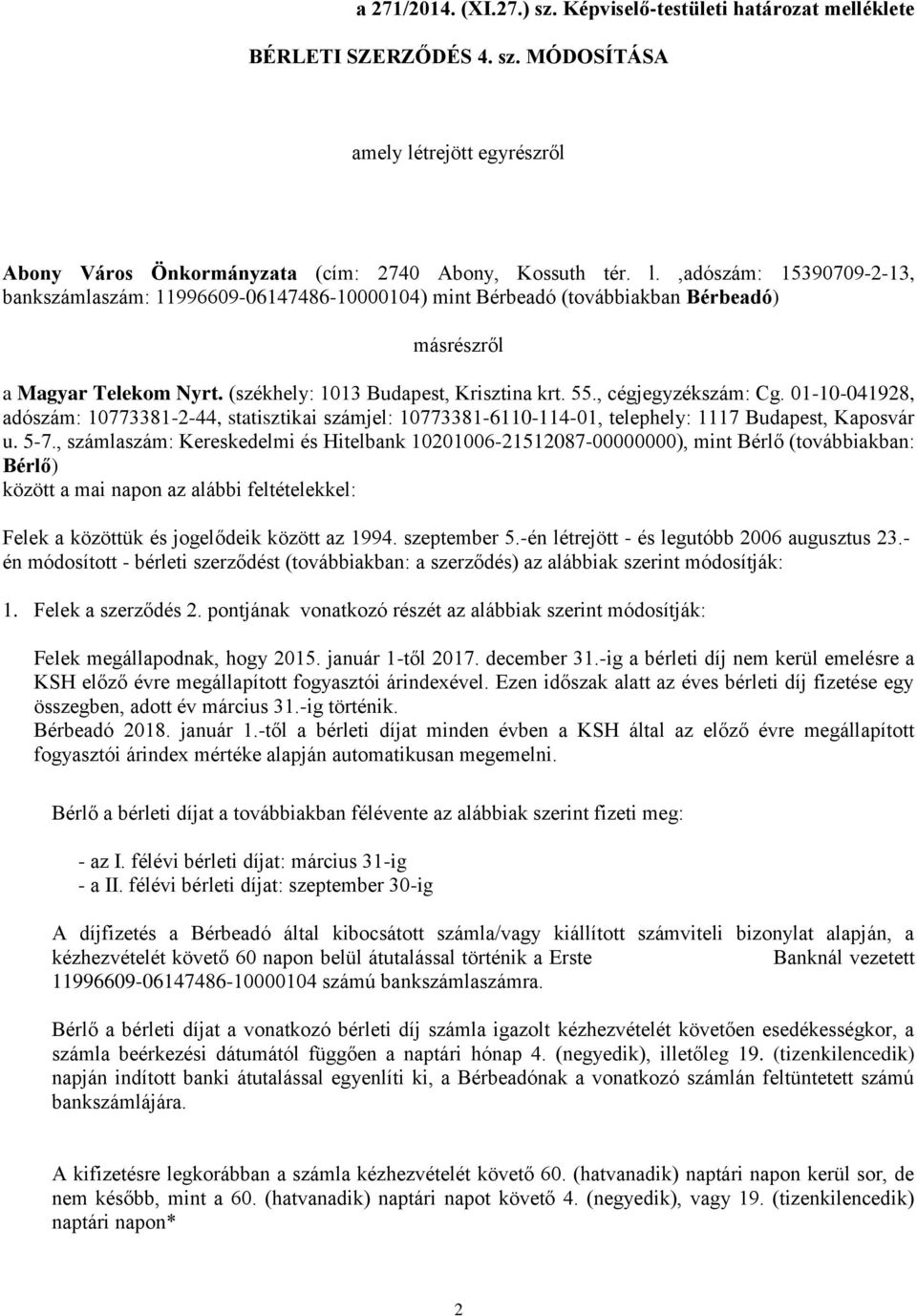 a 271/2014. (XI.27.) sz. Képviselő-testületi határozat melléklete

BÉRLETI SZERZŐDÉS 4. sz. MÓDOSÍTÁSA

amely létrejött egyrészről

Abony Város Önkormányzata (cím: 2740 Abony, Kossuth tér. l. ,adószám: 15390709-2-13, bankszámlaszám: 11996609-06147486-10000104) mint Bérbeadó (továbbiakban Bérbeadó)

másrészről

a Magyar Telekom Nyrt. (székhely: 1013 Budapest, Krisztina krt. 55., cégjegyzékszám: Cg. 01-10-041928, adószám: 10773381-2-44, statisztikai számjel: 10773381-6110-114-01, telephely: 1117 Budapest, Kaposvár u. 5-7., számlaszám: Kereskedelmi és Hitelbank 10201006-21512087-00000000), mint Bérlő (továbbiakban: Bérlő)
között a mai napon az alábbi feltételekkel:

Felek a közöttük és jogelődeik között az 1994. szeptember 5.-én létrejött - és legutóbb 2006 augusztus 23.-én módosított - bérleti szerződést (továbbiakban: a szerződés) az alábbiak szerint módosítják:

1. Felek a szerződés 2. pontjának vonatkozó részét az alábbiak szerint módosítják:

Felek megállapodnak, hogy 2015. január 1-től 2017. december 31.-ig a bérleti díj nem kerül emelésre a KSH előző évre megállapított fogyasztói árindexével. Ezen időszak alatt az éves bérleti díj fizetése egy összegben, adott év március 31.-ig történik.
Bérbeadó 2018. január 1.-től a bérleti díjat minden évben a KSH által az előző évre megállapított fogyasztói árindex mértéke alapján automatikusan megemelni.

Bérlő a bérleti díjat a továbbiakban félévente az alábbiak szerint fizeti meg:

- az I. félévi bérleti díjat: március 31-ig
- a II. félévi bérleti díjat: szeptember 30-ig

A díjfizetés a Bérbeadó által kibocsátott számla/vagy kiállított számviteli bizonylat alapján, a kézhezvételét követő 60 napon belül átutalással történik a Erste Banknál vezetett 11996609-06147486-10000104 számú bankszámlaszámra.

Bérlő a bérleti díjat a vonatkozó bérleti díj számla igazolt kézhezvételét követően esedékességkor, a számla beérkezési dátumától függően a naptári hónap 4. (negyedik), illetőleg 19. (tizenkilencedik) napján indított banki átutalással egyenlíti ki, a Bérbeadónak a vonatkozó számlán feltüntetett számú bankszámlájára.

A kifizetésre legkorábban a számla kézhezvételét követő 60. (hatvanadik) naptári napon kerül sor, de nem később, mint a 60. (hatvanadik) naptári napot követő 4. (negyedik), vagy 19. (tizenkilencedik) naptári napon*

2